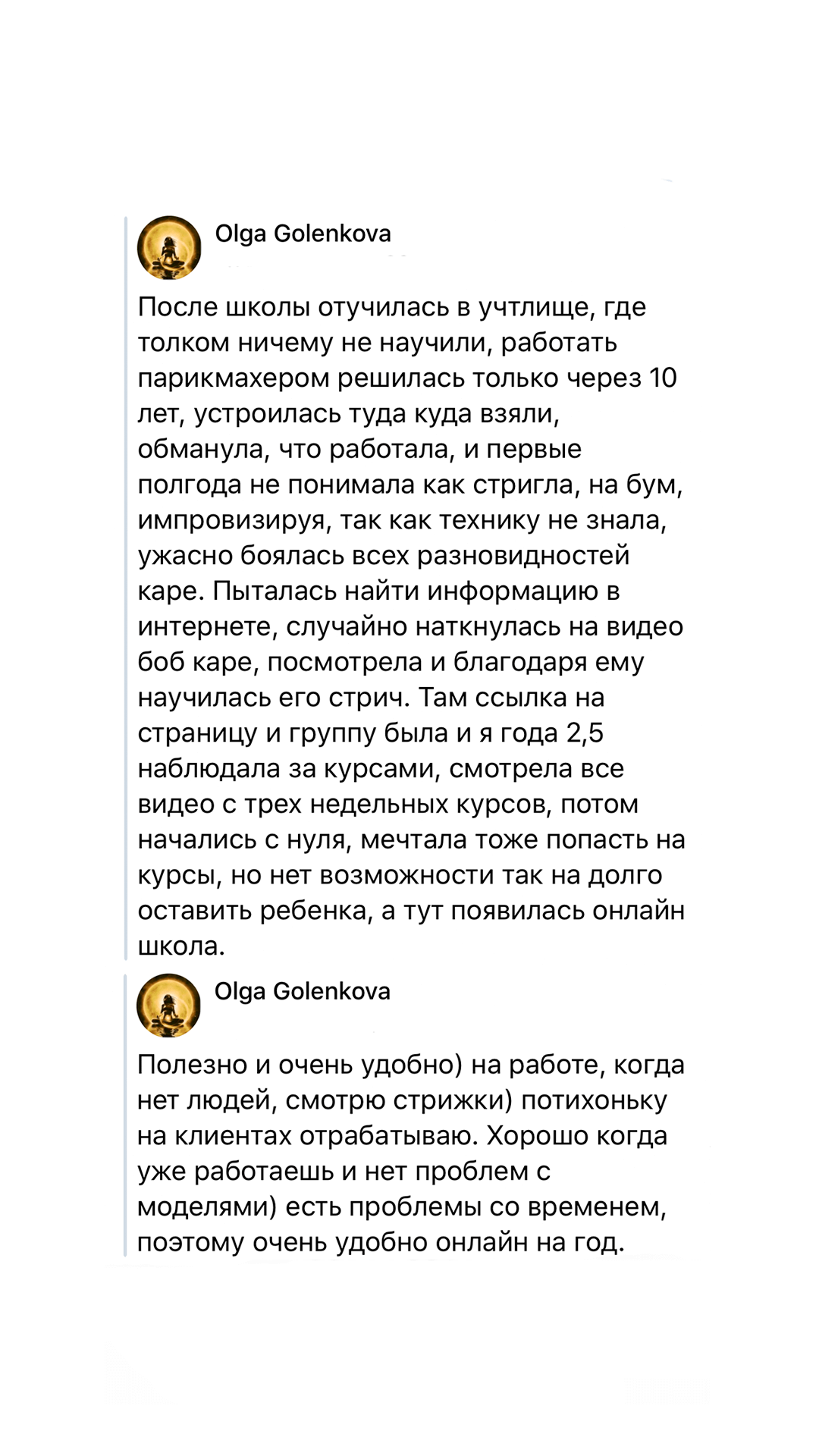 Olga Golenkova

После школы отучилась в учтлище, где толком ничему не научили, работать парикмахером решилась только через 10 лет, устроилась туда куда взяли, обманула, что работала, и первые полгода не понимала как стригла, на бум, импровизируя, так как технику не знала, ужасно боялась всех разновидностей каре. Пыталась найти информацию в интернете, случайно наткнулась на видео боб каре, посмотрела и благодаря ему научилась его стрич. Там ссылка на страницу и группу была и я года 2,5 наблюдала за курсами, смотрела все видео с трех недельных курсов, потом начались с нуля, мечтала тоже попасть на курсы, но нет возможности так на долго оставить ребенка, а тут появилась онлайн школа.

Olga Golenkova

Полезно и очень удобно) на работе, когда нет людей, смотрю стрижки) потихоньку на клиентах отрабатываю. Хорошо когда уже работаешь и нет проблем с моделями) есть проблемы со временем, поэтому очень удобно онлайн на год.